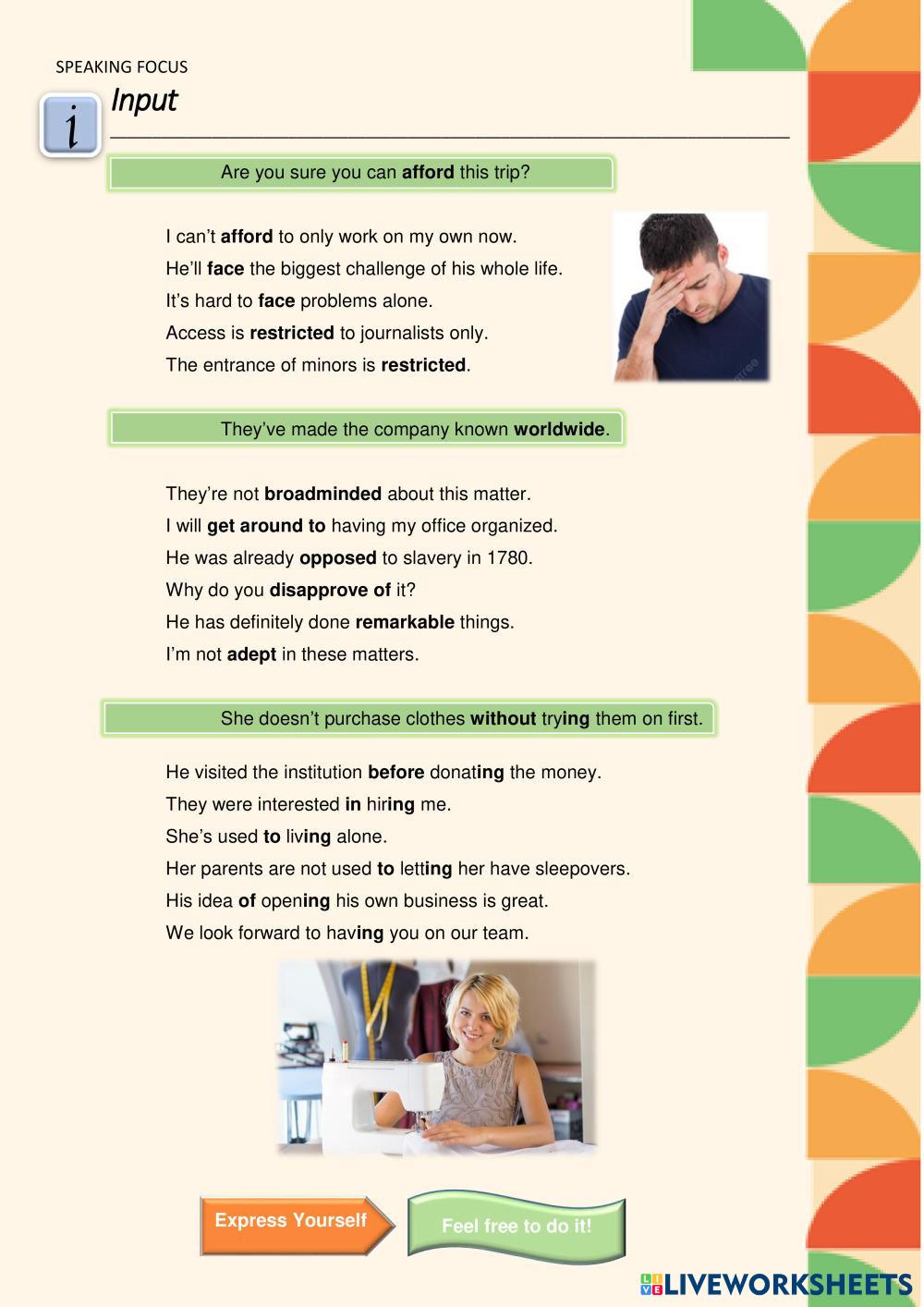 SPEAKING FOCUS

i

Input

Are you sure you can afford this trip?

I can't afford to only work on my own now.
He'll face the biggest challenge of his whole life.
It's hard to face problems alone.
Access is restricted to journalists only.
The entrance of minors is restricted.

They've made the company known worldwide.

They're not broadminded about this matter.
I will get around to having my office organized.
He was already opposed to slavery in 1780.
Why do you disapprove of it?
He has definitely done remarkable things.
I'm not adept in these matters.

She doesn't purchase clothes without trying them on first.

He visited the institution before donating the money.
They were interested in hiring me.
She's used to living alone.
Her parents are not used to letting her have sleepovers.
His idea of opening his own business is great.
We look forward to having you on our team.

Express Yourself

Feel free to do it!

LIVEWORKSHEETS